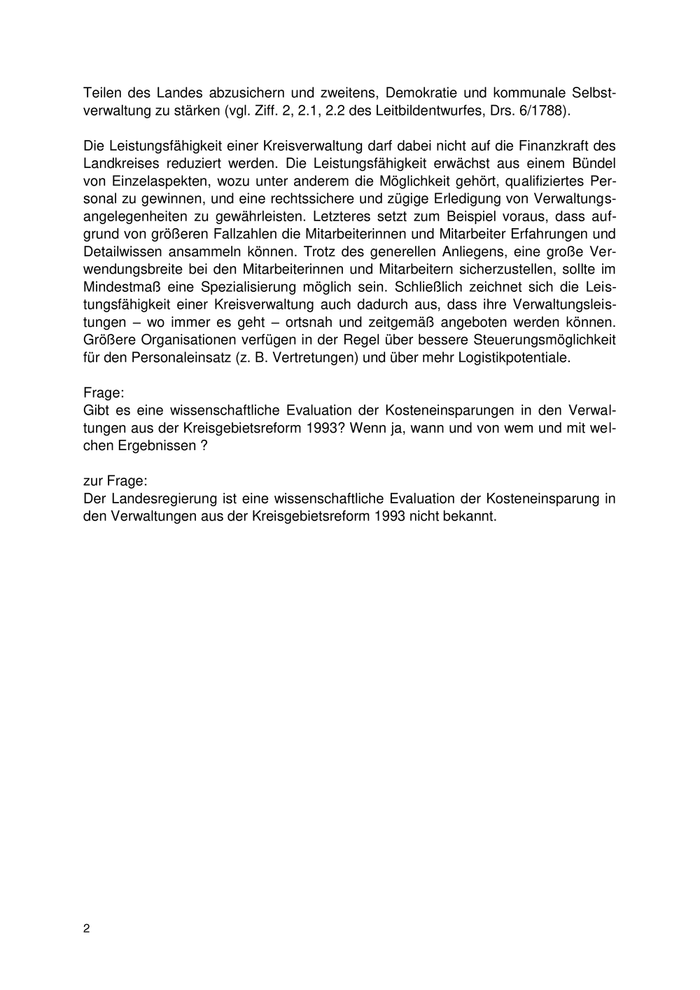 Teilen des Landes abzusichern und zweitens, Demokratie und kommunale Selbstverwaltung zu stärken (vgl. Ziff. 2, 2.1, 2.2 des Leitbildentwurfes, Drs. 6/1788).

Die Leistungsfähigkeit einer Kreisverwaltung darf dabei nicht auf die Finanzkraft des Landkreises reduziert werden. Die Leistungsfähigkeit erwächst aus einem Bündel von Einzelaspekten, wozu unter anderem die Möglichkeit gehört, qualifiziertes Personal zu gewinnen, und eine rechtssichere und zügige Erledigung von Verwaltungsangelegenheiten zu gewährleisten. Letzteres setzt zum Beispiel voraus, dass aufgrund von größeren Fallzahlen die Mitarbeiterinnen und Mitarbeiter Erfahrungen und Detailwissen ansammeln können. Trotz des generellen Anliegens, eine große Verwendungsbreite bei den Mitarbeiterinnen und Mitarbeitern sicherzustellen, sollte im Mindestmaß eine Spezialisierung möglich sein. Schließlich zeichnet sich die Leistungsfähigkeit einer Kreisverwaltung auch dadurch aus, dass ihre Verwaltungsleistungen – wo immer es geht – ortsnah und zeitgemäß angeboten werden können. Größere Organisationen verfügen in der Regel über bessere Steuerungsmöglichkeit für den Personaleinsatz (z. B. Vertretungen) und über mehr Logistikpotentiale.

Frage:
Gibt es eine wissenschaftliche Evaluation der Kosteneinsparungen in den Verwaltungen aus der Kreisgebietsreform 1993? Wenn ja, wann und von wem und mit welchen Ergebnissen ?

zur Frage:
Der Landesregierung ist eine wissenschaftliche Evaluation der Kosteneinsparung in den Verwaltungen aus der Kreisgebietsreform 1993 nicht bekannt.

2